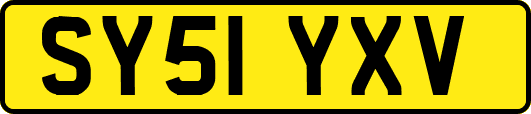 SY51 YXV